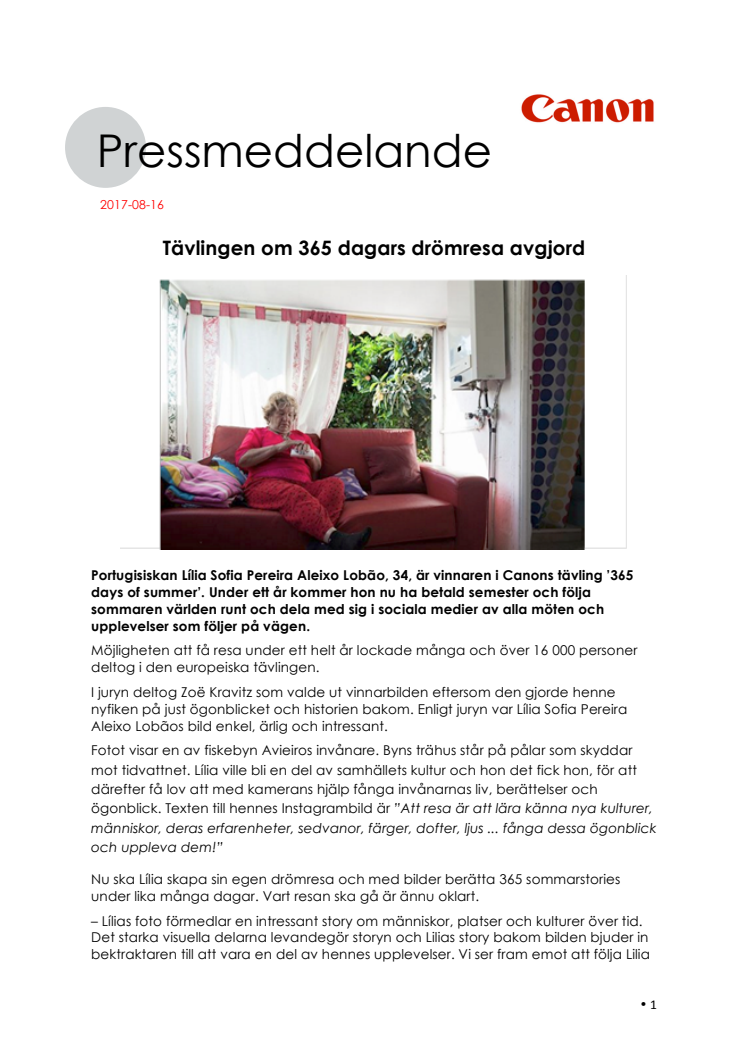 Canon

Pressmeddelande

2017-08-16

Tävlingen om 365 dagars drömresa avgjord

Portugisiskan Lília Sofia Pereira Aleixo Lobão, 34, är vinnaren i Canons tävling '365 days of summer'. Under ett år kommer hon nu ha betald semester och följa sommaren världen runt och dela med sig i sociala medier av alla möten och upplevelser som följer på vägen.

Möjligheten att få resa under ett helt år lockade många och över 16 000 personer deltog i den europeiska tävlingen.

I juryn deltog Zoë Kravitz som valde ut vinnarbilden eftersom den gjorde henne nyfiken på just ögonblicket och historien bakom. Enligt juryn var Lília Sofia Pereira Aleixo Lobãos bild enkel, ärlig och intressant.

Fotot visar en av fiskebyn Avieiros invånare. Byns trähus står på pålar som skyddar mot tidvattnet. Lília ville bli en del av samhällets kultur och hon det fick hon, för att därefter få lov att med kamerans hjälp fånga invånarnas liv, berättelser och ögonblick. Texten till hennes Instagrambild är "Att resa är att lära känna nya kulturer, människor, deras erfarenheter, sedvanor, färger, dofter, ljus ... fånga dessa ögonblick och uppleva dem!"

Nu ska Lília skapa sin egen drömresa och med bilder berätta 365 sommarstories under lika många dagar. Vart resan ska gå är ännu oklart.

– Lílias foto förmedlar en intressant story om människor, platser och kulturer över tid. Det starka visuella delarna levandegör storyn och Lilias story bakom bilden bjuder in bektraktaren till att vara en del av hennes upplevelser. Vi ser fram emot att följa Lilia

• 1